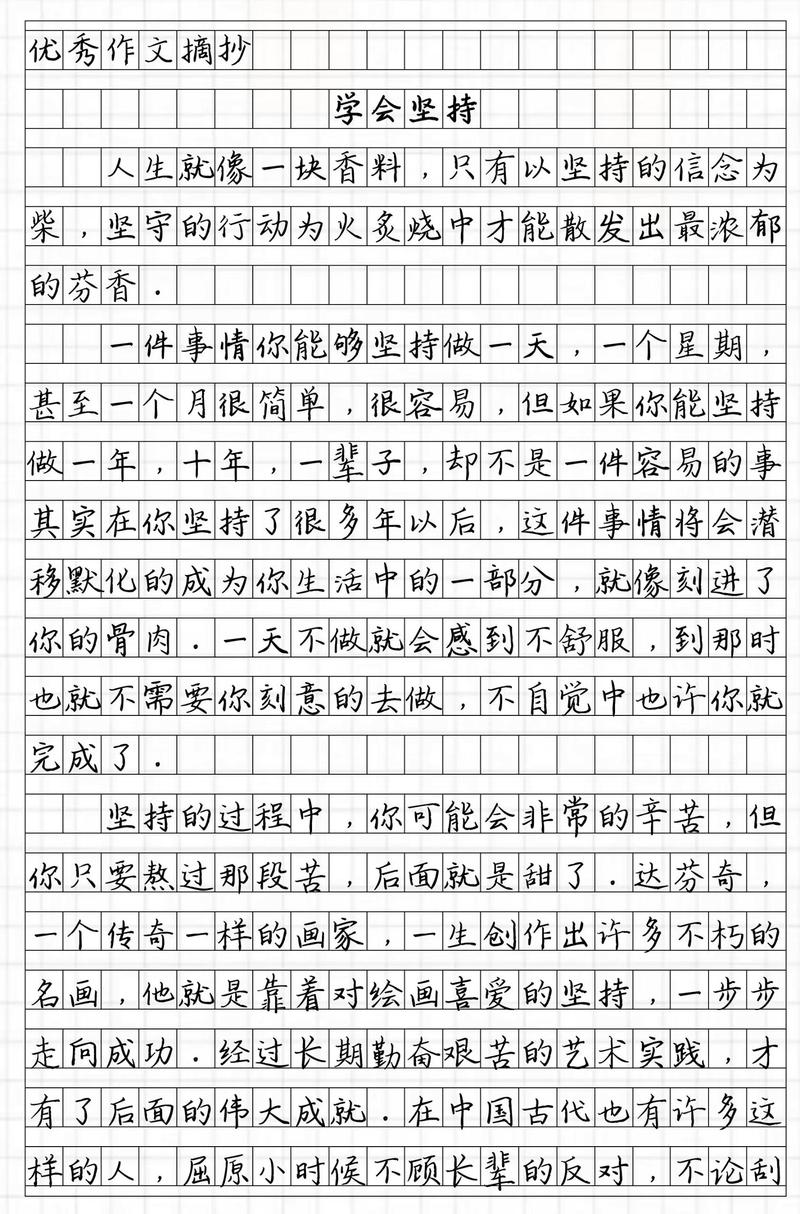 优秀作文摘抄

学会坚持

人生就像一块香料，只有以坚持的信念为柴，坚守的行动为火炙烧中才能散发出最浓郁的芬香.

一件事情你能够坚持做一天，一个星期，甚至一个月很简单，很容易，但如果你能坚持做一年，十年，一辈子，却不是一件容易的事其实在你坚持了很多年以后，这件事情将会潜移默化的成为你生活中的一部分，就像刻进了你的骨肉.一天不做就会感到不舒服，到那时也就不需要你刻意的去做，不自觉中也许你就完成了.

坚持的过程中，你可能会非常的辛苦，但你只要熬过那段苦，后面就是甜了.达芬奇，一个传奇一样的画家，一生创作出许多不朽的名画，他就是靠着对绘画喜爱的坚持，一步步走向成功.经过长期勤奋艰苦的艺术实践，才有了后面的伟大成就.在中国古代也有许多这样的人，屈原小时候不顾长辈的反对，不论刮